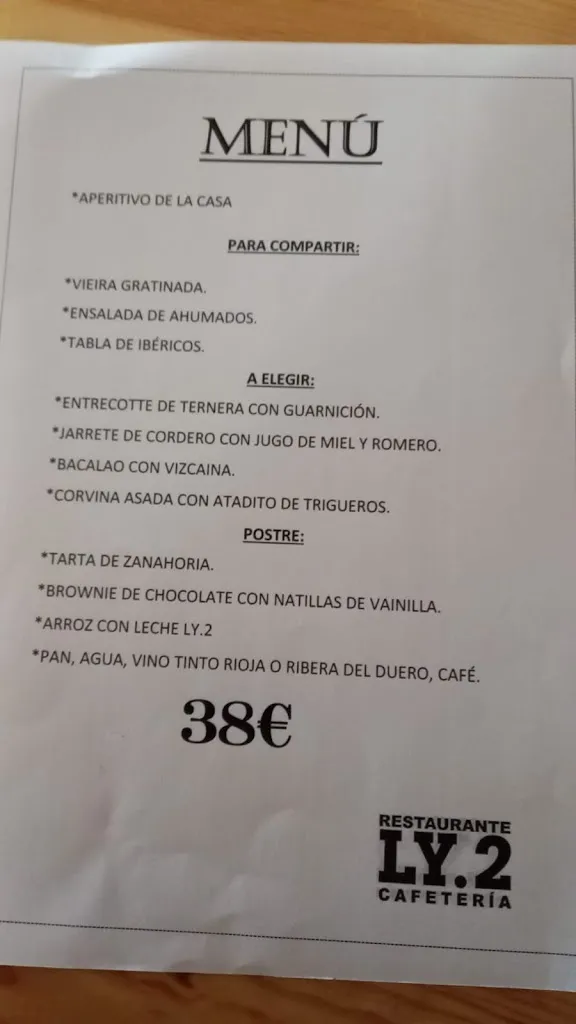 MENÚ

*APERITIVO DE LA CASA

PARA COMPARTIR:

*VIEIRA GRATINADA.

*ENSALADA DE AHUMADOS.

*TABLA DE IBÉRICOS.

A ELEGIR:

*ENTRECOTTE DE TERNERA CON GUARNICIÓN.

*JARRETE DE CORDERO CON JUGO DE MIEL Y ROMERO.

*BACALAO CON VIZCAINA.

*CORVINA ASADA CON ATADITO DE TRIGUEROS.

POSTRE:

*TARTA DE ZANAHORIA.

*BROWNIE DE CHOCOLATE CON NATILLAS DE VAINILLA.

*ARROZ CON LECHE LY.2

*PAN, AGUA, VINO TINTO RIOJA O RIBERA DEL DUERO, CAFÉ.

38€

RESTAURANTE
LY.2
CAFETERÍA